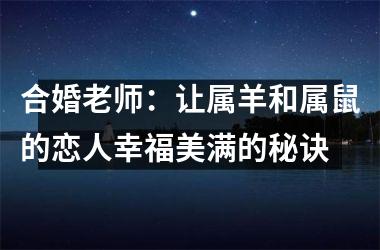 合婚老师：让属羊和属鼠的恋人幸福美满的秘诀